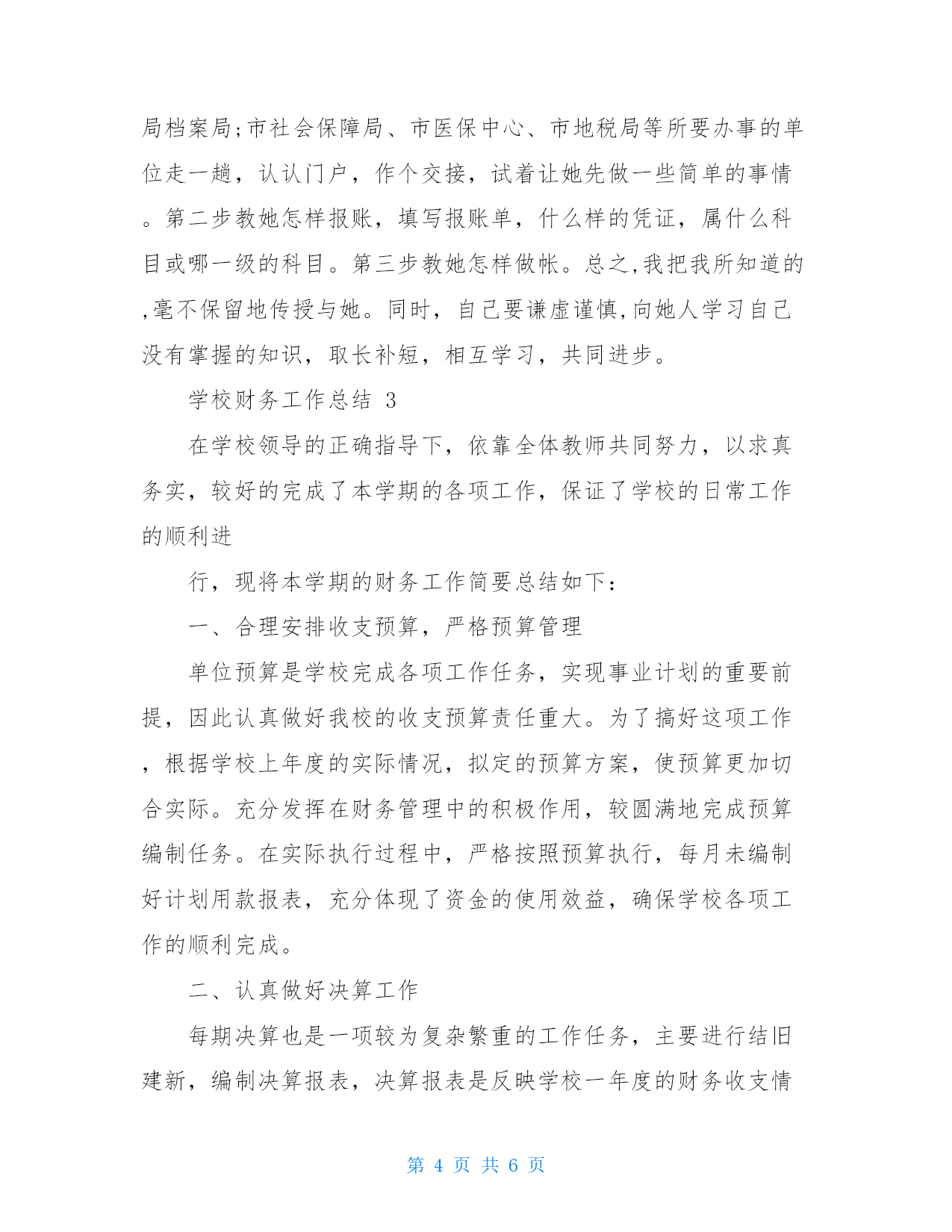 局档案局;市社会保障局、市医保中心、市地税局等所要办事的单位走一趟，认认门户，作个交接，试着让她先做一些简单的事情。第二步教她怎样报账，填写报账单，什么样的凭证，属什么科目或哪一级的科目。第三步教她怎样做帐。总之,我把我所知道的,毫不保留地传授与她。同时，自己要谦虚谨慎,向她人学习自己没有掌握的知识，取长补短，相互学习，共同进步。

学校财务工作总结 3

在学校领导的正确指导下，依靠全体教师共同努力，以求真务实，较好的完成了本学期的各项工作，保证了学校的日常工作的顺利进

行，现将本学期的财务工作简要总结如下：

一、合理安排收支预算，严格预算管理

单位预算是学校完成各项工作任务，实现事业计划的重要前提，因此认真做好我校的收支预算责任重大。为了搞好这项工作，根据学校上年度的实际情况，拟定的预算方案，使预算更加切合实际。充分发挥在财务管理中的积极作用，较圆满地完成预算编制任务。在实际执行过程中，严格按照预算执行，每月未编制好计划用款报表，充分体现了资金的使用效益，确保学校各项工作的顺利完成。

二、认真做好决算工作

每期决算也是一项较为复杂繁重的工作任务，主要进行结旧建新，编制决算报表，决算报表是反映学校一年度的财务收支情

第 4 页 共 6 页